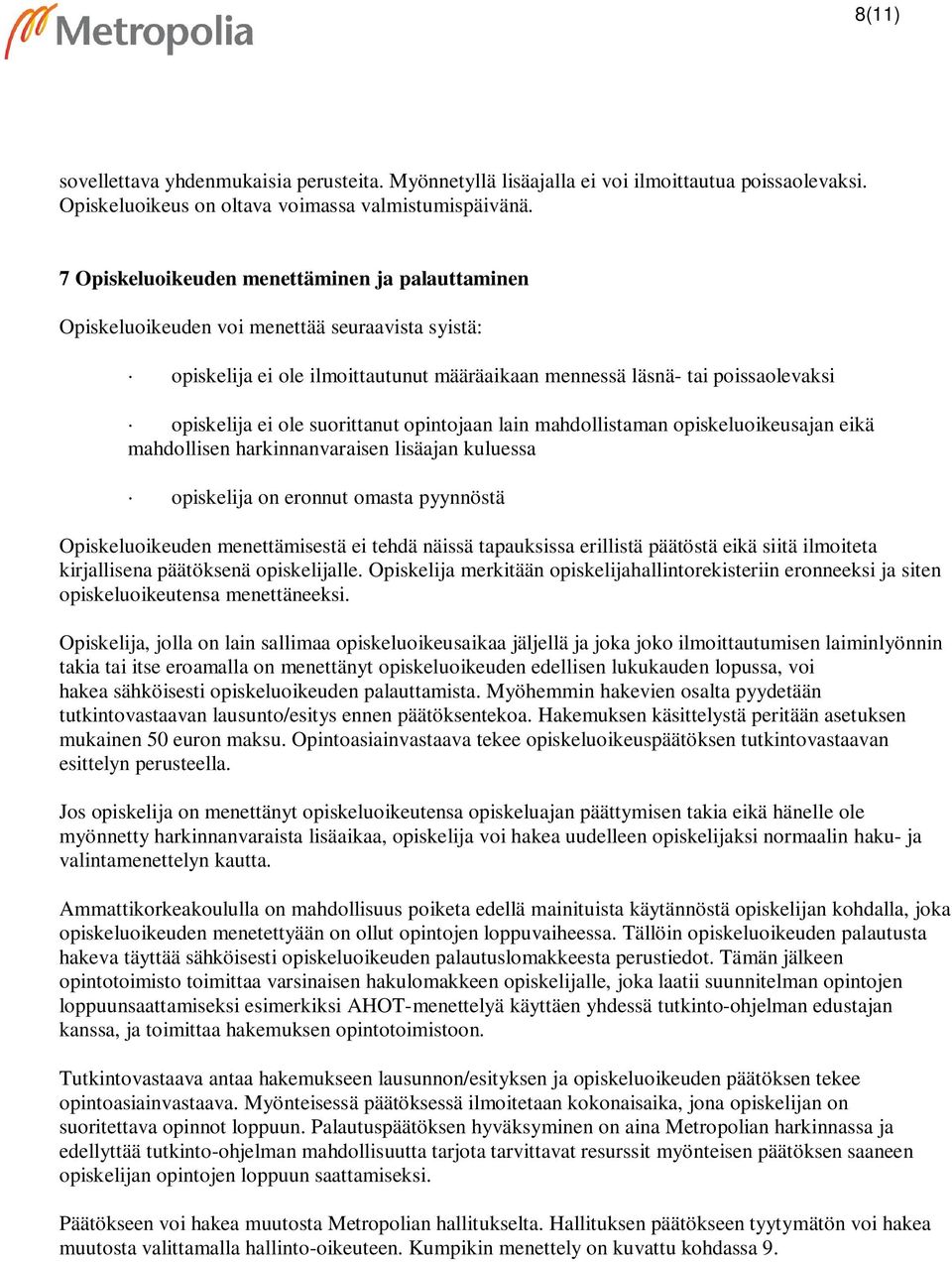 Metropolia

8(11)

sovellettava yhdenmukaisia perusteita. Myönnetyllä lisäajalla ei voi ilmoittautua poissaolevaksi. Opiskeluoikeus on oltava voimassa valmistumispäivänä.

7 Opiskeluoikeuden menettäminen ja palauttaminen

Opiskeluoikeuden voi menettää seuraavista syistä:

· opiskelija ei ole ilmoittautunut määräaikaan mennessä läsnä- tai poissaolevaksi

· opiskelija ei ole suorittanut opintojaan lain mahdollistaman opiskeluoikeusajan eikä mahdollisen harkinnanvaraisen lisäajan kuluessa

· opiskelija on eronnut omasta pyynnöstä

Opiskeluoikeuden menettämisestä ei tehdä näissä tapauksissa erillistä päätöstä eikä siitä ilmoiteta kirjallisena päätöksenä opiskelijalle. Opiskelija merkitään opiskelijahallintorekisteriin eronneeksi ja siten opiskeluoikeutensa menettäneeksi.

Opiskelija, jolla on lain sallimaa opiskeluoikeusaikaa jäljellä ja joka joko ilmoittautumisen laiminlyönnin takia tai itse eroamalla on menettänyt opiskeluoikeuden edellisen lukukauden lopussa, voi hakea sähköisesti opiskeluoikeuden palauttamista. Myöhemmin hakevien osalta pyydetään tutkintovastaavan lausunto/esitys ennen päätöksentekoa. Hakemuksen käsittelystä peritään asetuksen mukainen 50 euron maksu. Opintoasiainvastaava tekee opiskeluoikeuspäätöksen tutkintovastaavan esittelyn perusteella.

Jos opiskelija on menettänyt opiskeluoikeutensa opiskeluajan päättymisen takia eikä hänelle ole myönnetty harkinnanvaraista lisäaikaa, opiskelija voi hakea uudelleen opiskelijaksi normaalin haku- ja valintamenettelyn kautta.

Ammattikorkeakoululla on mahdollisuus poiketa edellä mainituista käytännöstä opiskelijan kohdalla, joka opiskeluoikeuden menetettyään on ollut opintojen loppuvaiheessa. Tällöin opiskeluoikeuden palautusta hakeva täyttää sähköisesti opiskeluoikeuden palautuslomakkeesta perustiedot. Tämän jälkeen opintotoimisto toimittaa varsinaisen hakulomakkeen opiskelijalle, joka laatii suunnitelman opintojen loppuunsaattamiseksi esimerkiksi AHOT-menettelyä käyttäen yhdessä tutkinto-ohjelman edustajan kanssa, ja toimittaa hakemuksen opintotoimistoon.

Tutkintovastaava antaa hakemukseen lausunnon/esityksen ja opiskeluoikeuden päätöksen tekee opintoasiainvastaava. Myönteisessä päätöksessä ilmoitetaan kokonaisaika, jona opiskelijan on suoritettava opinnot loppuun. Palautuspäätöksen hyväksyminen on aina Metropolian harkinnassa ja edellyttää tutkinto-ohjelman mahdollisuutta tarjota tarvittavat resurssit myönteisen päätöksen saaneen opiskelijan opintojen loppuun saattamiseksi.

Päätökseen voi hakea muutosta Metropolian hallitukselta. Hallituksen päätökseen tyytymätön voi hakea muutosta valittamalla hallinto-oikeuteen. Kumpikin menettely on kuvattu kohdassa 9.